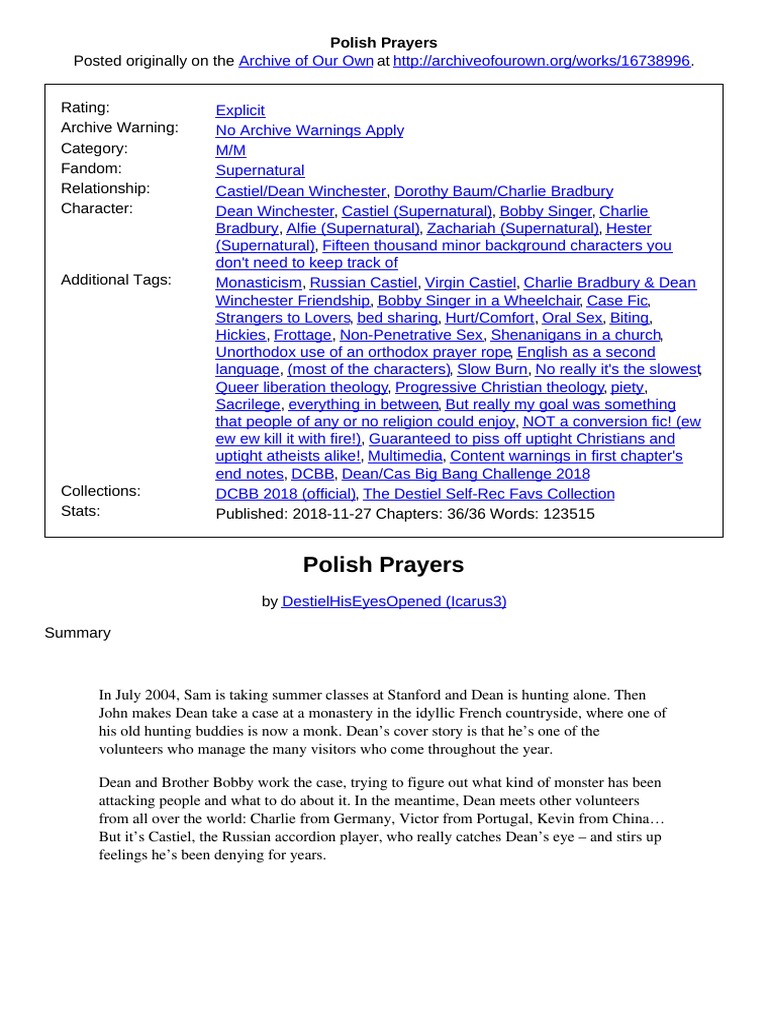 Polish Prayers
Posted originally on the Archive of Our Own at http://archiveofourown.org/works/16738996.

| | |
|---|---|
| Rating: | Explicit |
| Archive Warning: | No Archive Warnings Apply |
| Category: | M/M |
| Fandom: | Supernatural |
| Relationship: | Castiel/Dean Winchester, Dorothy Baum/Charlie Bradbury |
| Character: | Dean Winchester, Castiel (Supernatural), Bobby Singer, Charlie Bradbury, Alfie (Supernatural), Zachariah (Supernatural), Hester (Supernatural), Fifteen thousand minor background characters you don't need to keep track of |
| Additional Tags: | Monasticism, Russian Castiel, Virgin Castiel, Charlie Bradbury & Dean Winchester Friendship, Bobby Singer in a Wheelchair, Case Fic, Strangers to Lovers, bed sharing, Hurt/Comfort, Oral Sex, Biting, Hickies, Frottage, Non-Penetrative Sex, Shenanigans in a church, Unorthodox use of an orthodox prayer rope, English as a second language, (most of the characters), Slow Burn, No really it's the slowest, Queer liberation theology, Progressive Christian theology, piety, Sacrilege, everything in between, But really my goal was something that people of any or no religion could enjoy, NOT a conversion fic! (ew ew ew kill it with fire!), Guaranteed to piss off uptight Christians and uptight atheists alike!, Multimedia, Content warnings in first chapter's end notes, DCBB, Dean/Cas Big Bang Challenge 2018 |
| Collections: | DCBB 2018 (official), The Destiel Self-Rec Favs Collection |
| Stats: | Published: 2018-11-27 Chapters: 36/36 Words: 123515 |

Polish Prayers

by DestielHisEyesOpened (Icarus3)

Summary

In July 2004, Sam is taking summer classes at Stanford and Dean is hunting alone. Then John makes Dean take a case at a monastery in the idyllic French countryside, where one of his old hunting buddies is now a monk. Dean's cover story is that he's one of the volunteers who manage the many visitors who come throughout the year.

Dean and Brother Bobby work the case, trying to figure out what kind of monster has been attacking people and what to do about it. In the meantime, Dean meets other volunteers from all over the world: Charlie from Germany, Victor from Portugal, Kevin from China… But it's Castiel, the Russian accordion player, who really catches Dean's eye – and stirs up feelings he's been denying for years.